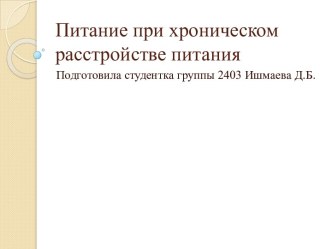 Питание при хроническом расстройстве питания

Подготовила студентка группы 2403 Ишмаева Д.Б.